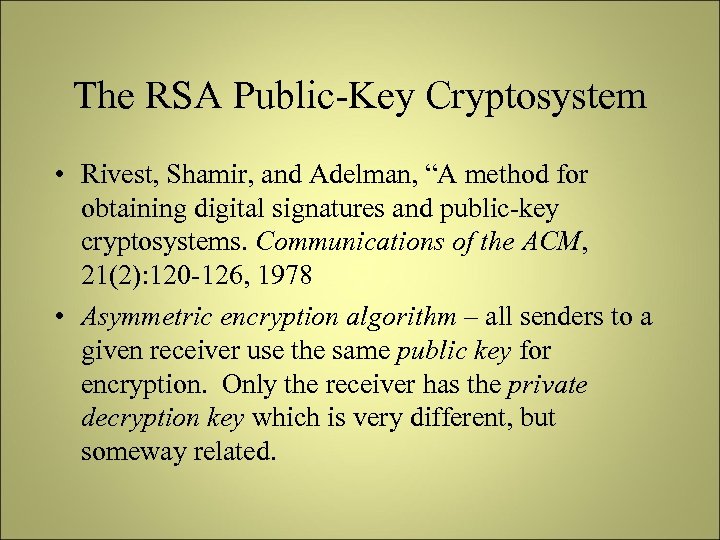 The RSA Public-Key Cryptosystem

• Rivest, Shamir, and Adelman, “A method for obtaining digital signatures and public-key cryptosystems. Communications of the ACM, 21(2):120-126, 1978

• Asymmetric encryption algorithm – all senders to a given receiver use the same public key for encryption. Only the receiver has the private decryption key which is very different, but someway related.